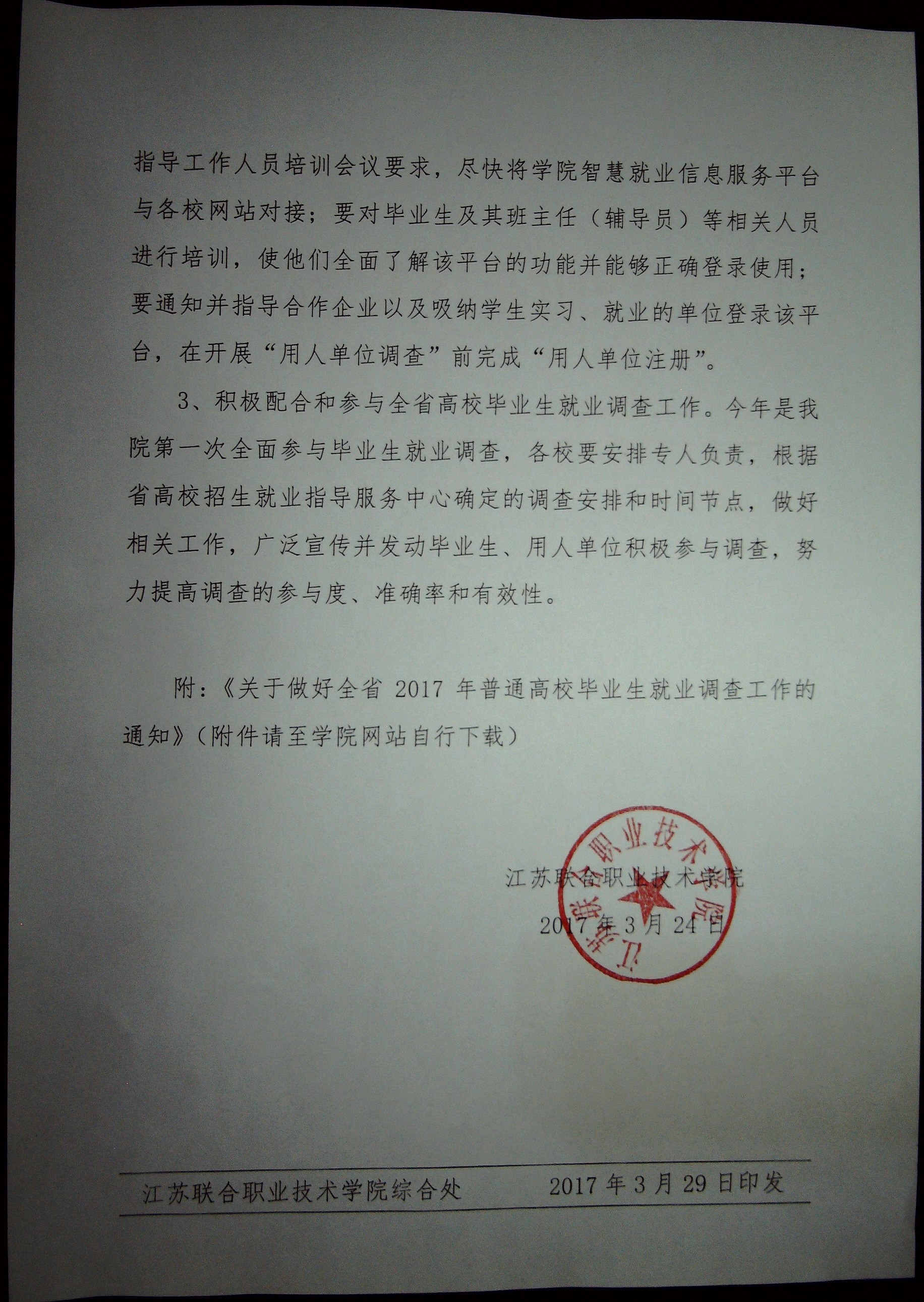 指导工作人员培训会议要求，尽快将学院智慧就业信息服务平台与各校网站对接；要对毕业生及其班主任（辅导员）等相关人员进行培训，使他们全面了解该平台的功能并能够正确登录使用；要通知并指导合作企业以及吸纳学生实习、就业的单位登录该平台，在开展“用人单位调查”前完成“用人单位注册”。

3、积极配合和参与全省高校毕业生就业调查工作。今年是我院第一次全面参与毕业生就业调查，各校要安排专人负责，根据省高校招生就业指导服务中心确定的调查安排和时间节点，做好相关工作，广泛宣传并发动毕业生、用人单位积极参与调查，努力提高调查的参与度、准确率和有效性。

附：《关于做好全省 2017 年普通高校毕业生就业调查工作的通知》（附件请至学院网站自行下载）

江苏联合职业技术学院

2017 年 3 月 24 日

江苏联合职业技术学院

江苏联合职业技术学院综合处　　2017 年 3 月 29 日印发